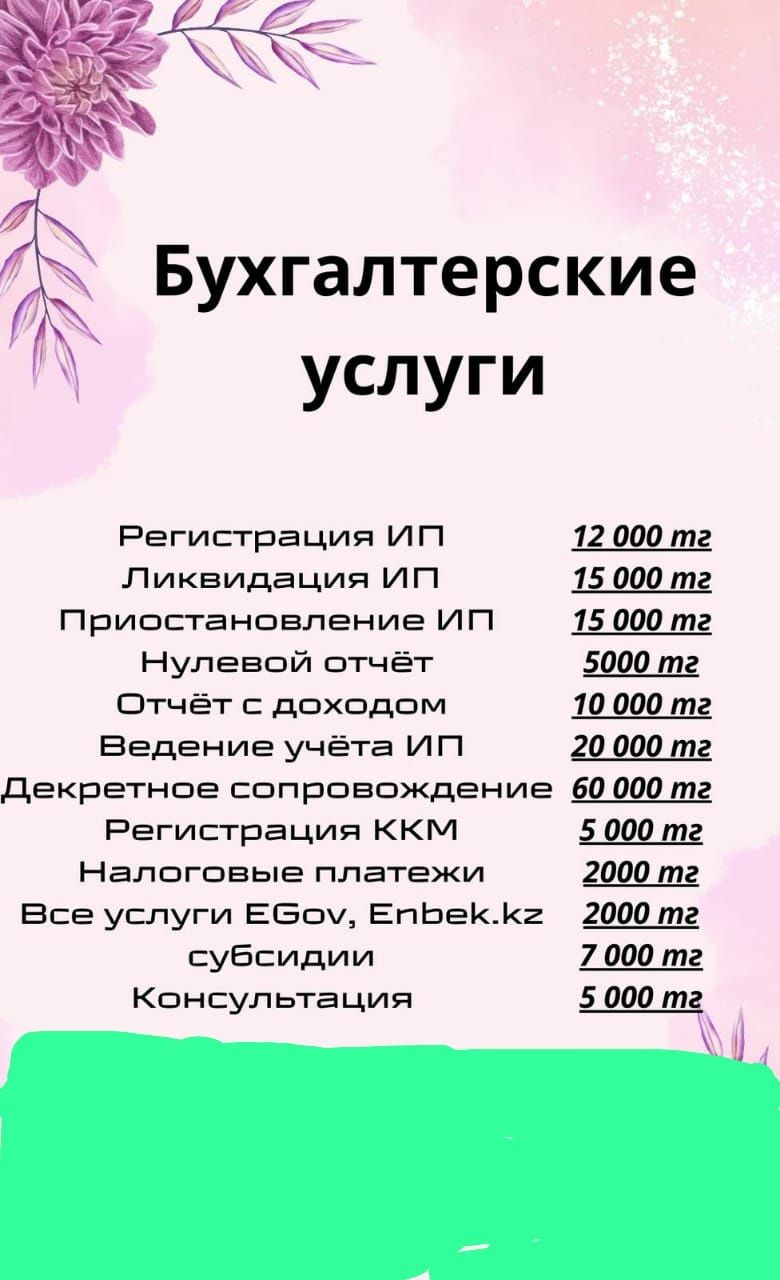 Бухгалтерские услуги

| | |
|---|---|
| Регистрация ИП | 12 000 тг |
| Ликвидация ИП | 15 000 тг |
| Приостановление ИП | 15 000 тг |
| Нулевой отчёт | 5000 тг |
| Отчёт с доходом | 10 000 тг |
| Ведение учёта ИП | 20 000 тг |
| Декретное сопровождение | 60 000 тг |
| Регистрация ККМ | 5 000 тг |
| Налоговые платежи | 2000 тг |
| Все услуги EGov, Enbek.kz | 2000 тг |
| субсидии | 7 000 тг |
| Консультация | 5 000 тг |